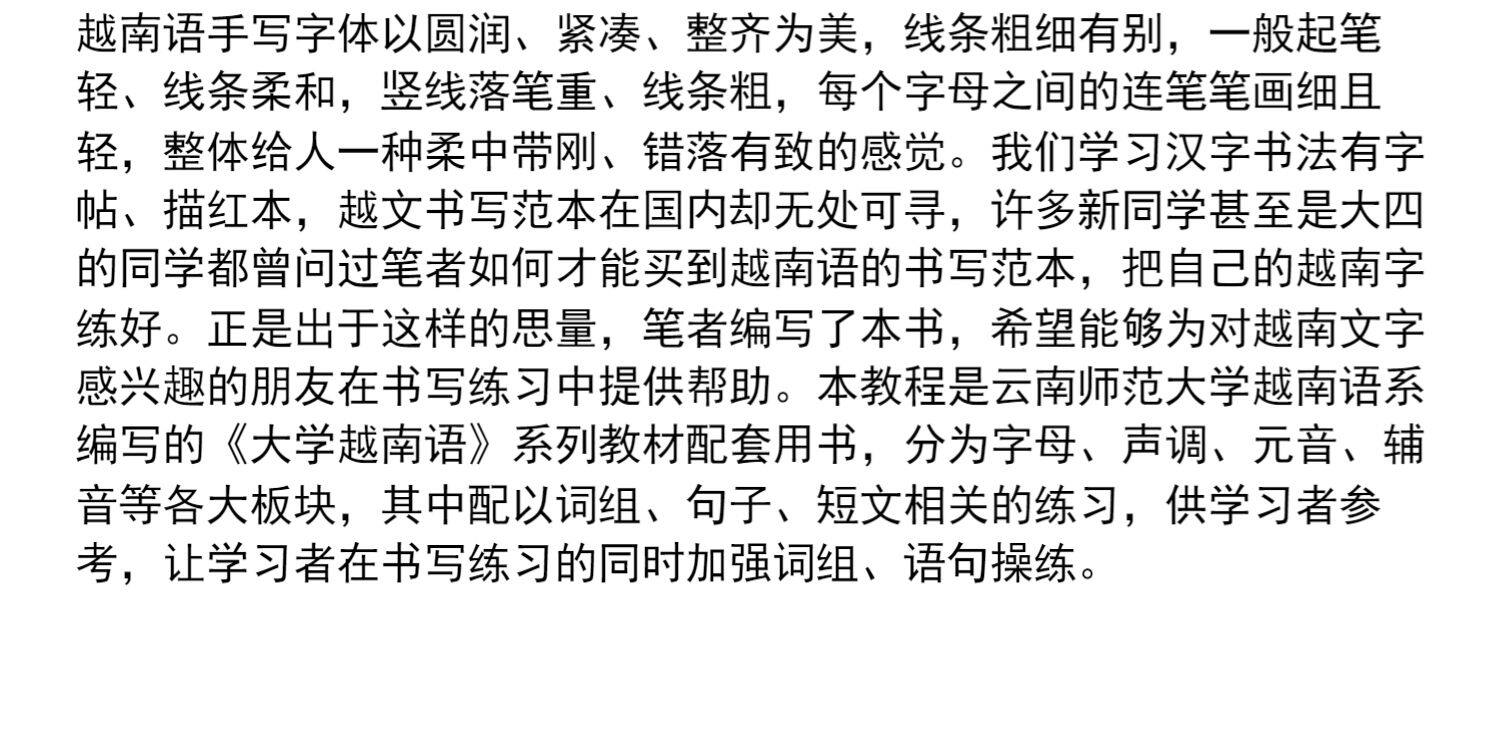 越南语手写字体以圆润、紧凑、整齐为美，线条粗细有别，一般起笔轻、线条柔和，竖线落笔重、线条粗，每个字母之间的连笔笔画细且轻，整体给人一种柔中带刚、错落有致的感觉。我们学习汉字书法有字帖、描红本，越文书写范本在国内却无处可寻，许多新同学甚至是大四的同学都曾问过笔者如何才能买到越南语的书写范本，把自己的越南字练好。正是出于这样的思量，笔者编写了本书，希望能够为对越南文字感兴趣的朋友在书写练习中提供帮助。本教程是云南师范大学越南语系编写的《大学越南语》系列教材配套用书，分为字母、声调、元音、辅音等各大板块，其中配以词组、句子、短文相关的练习，供学习者参考，让学习者在书写练习的同时加强词组、语句操练。